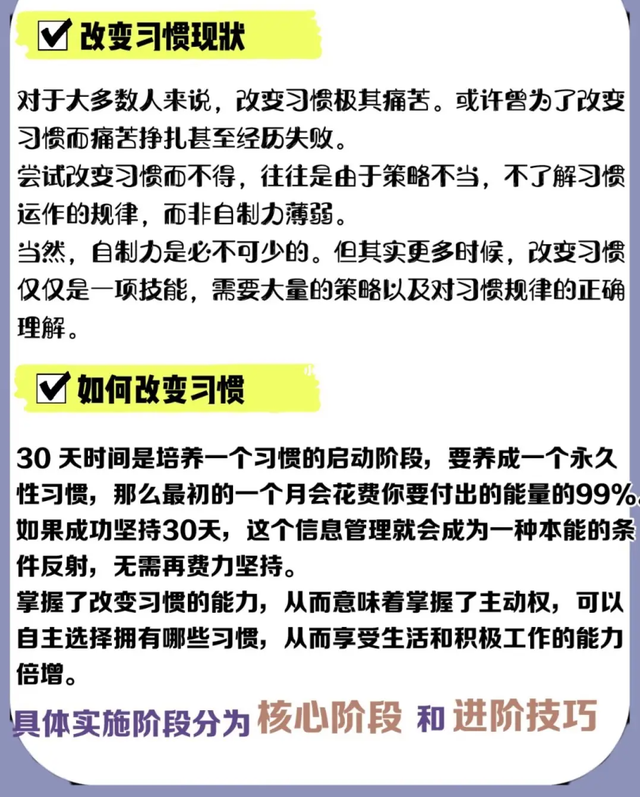 ☑ 改变习惯现状

对于大多数人来说，改变习惯极其痛苦。或许曾为了改变习惯而痛苦挣扎甚至经历失败。
尝试改变习惯而不得，往往是由于策略不当，不了解习惯运作的规律，而非自制力薄弱。
当然，自制力是必不可少的。但其实更多时候，改变习惯仅仅是一项技能，需要大量的策略以及对习惯规律的正确理解。

☑ 如何改变习惯

30 天时间是培养一个习惯的启动阶段，要养成一个永久性习惯，那么最初的一个月会花费你要付出的能量的99%。
如果成功坚持30天，这个信息管理就会成为一种本能的条件反射，无需再费力坚持。
掌握了改变习惯的能力，从而意味着掌握了主动权，可以自主选择拥有哪些习惯，从而享受生活和积极工作的能力倍增。

具体实施阶段分为 核心阶段 和 进阶技巧